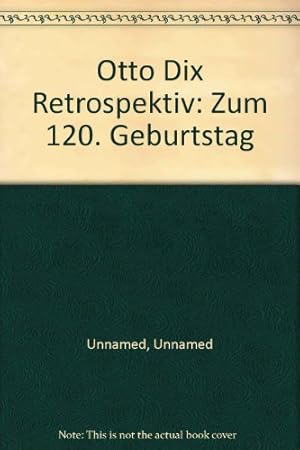 Otto Dix Retrospektiv: Zum 120. Geburtstag

Unnamed, Unnamed

Note: This is not the actual book cover